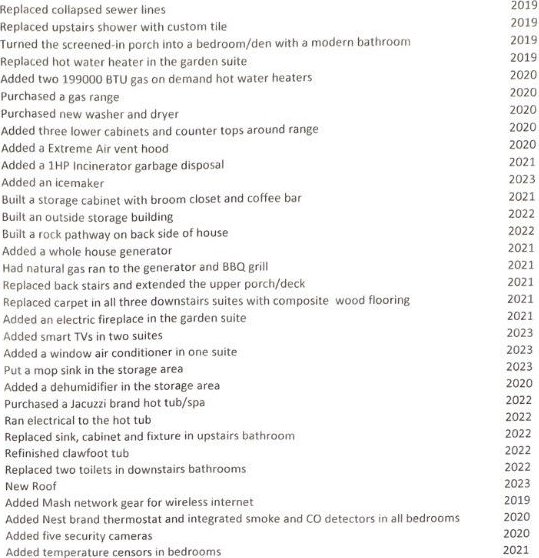 | | |
|---|---|
| Replaced collapsed sewer lines | 2019 |
| Replaced upstairs shower with custom tile | 2019 |
| Turned the screened-in porch into a bedroom/den with a modern bathroom | 2019 |
| Replaced hot water heater in the garden suite | 2019 |
| Added two 199000 BTU gas on demand hot water heaters | 2020 |
| Purchased a gas range | 2020 |
| Purchased new washer and dryer | 2020 |
| Added three lower cabinets and counter tops around range | 2020 |
| Added a Extreme Air vent hood | 2020 |
| Added a 1HP Incinerator garbage disposal | 2021 |
| Added an icemaker | 2023 |
| Built a storage cabinet with broom closet and coffee bar | 2021 |
| Built an outside storage building | 2022 |
| Built a rock pathway on back side of house | 2022 |
| Added a whole house generator | 2021 |
| Had natural gas ran to the generator and BBQ grill | 2021 |
| Replaced back stairs and extended the upper porch/deck | 2021 |
| Replaced carpet in all three downstairs suites with composite wood flooring | 2021 |
| Added an electric fireplace in the garden suite | 2021 |
| Added smart TVs in two suites | 2023 |
| Added a window air conditioner in one suite | 2023 |
| Put a mop sink in the storage area | 2023 |
| Added a dehumidifier in the storage area | 2020 |
| Purchased a Jacuzzi brand hot tub/spa | 2022 |
| Ran electrical to the hot tub | 2022 |
| Replaced sink, cabinet and fixture in upstairs bathroom | 2022 |
| Refinished clawfoot tub | 2022 |
| Replaced two toilets in downstairs bathrooms | 2022 |
| New Roof | 2023 |
| Added Mash network gear for wireless internet | 2019 |
| Added Nest brand thermostat and integrated smoke and CO detectors in all bedrooms | 2020 |
| Added five security cameras | 2020 |
| Added temperature censors in bedrooms | 2021 |